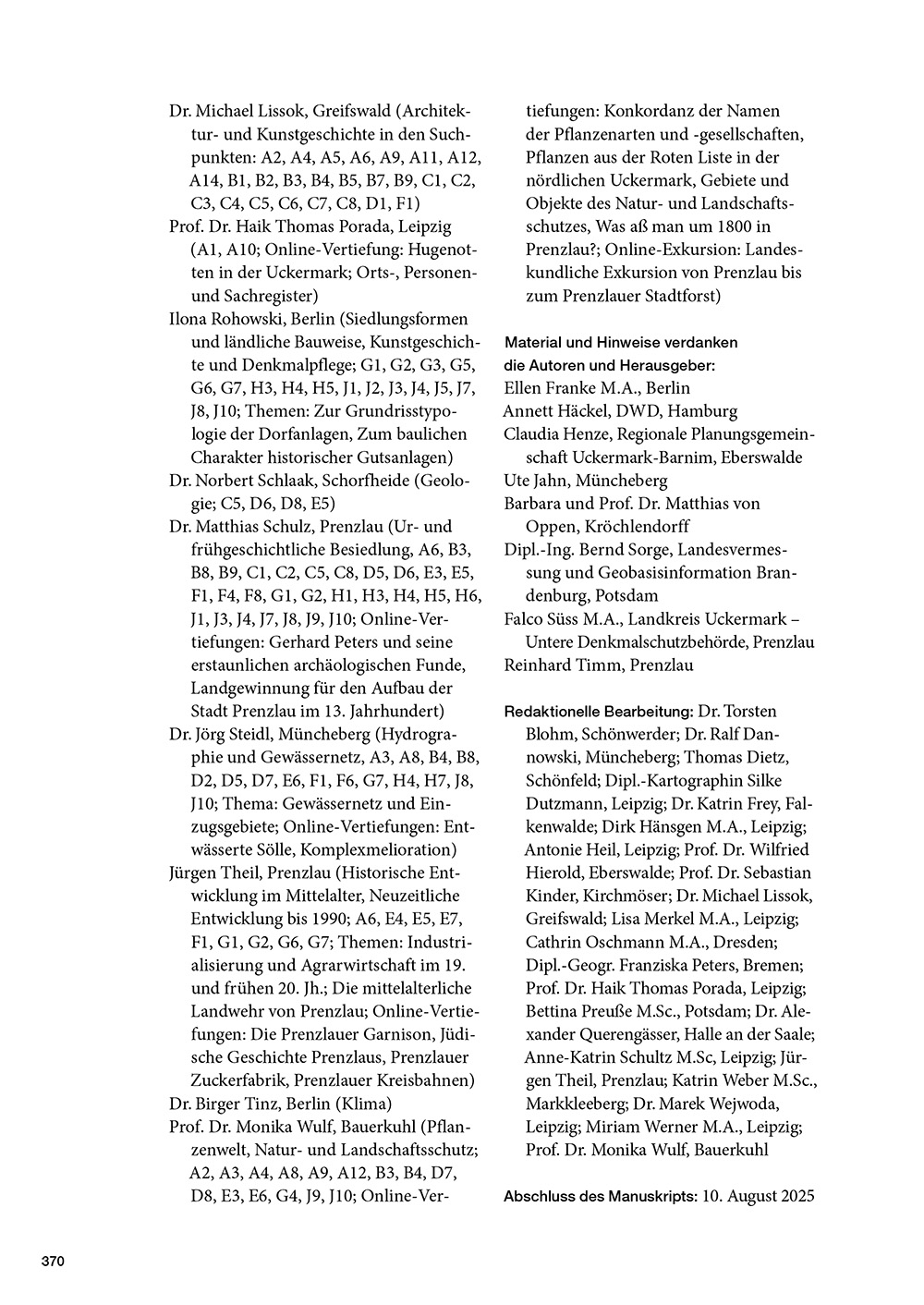 Dr. Michael Lissok, Greifswald (Architektur- und Kunstgeschichte in den Suchpunkten: A2, A4, A5, A6, A9, A11, A12, A14, B1, B2, B3, B4, B5, B7, B9, C1, C2, C3, C4, C5, C6, C7, C8, D1, F1)
Prof. Dr. Haik Thomas Porada, Leipzig (A1, A10; Online-Vertiefung: Hugenotten in der Uckermark; Orts-, Personen- und Sachregister)
Ilona Rohowski, Berlin (Siedlungsformen und ländliche Bauweise, Kunstgeschichte und Denkmalpflege; G1, G2, G3, G5, G6, G7, H3, H4, H5, J1, J2, J3, J4, J5, J7, J8, J10; Themen: Zur Grundrisstypologie der Dorfanlagen, Zum baulichen Charakter historischer Gutsanlagen)
Dr. Norbert Schlaak, Schorfheide (Geologie; C5, D6, D8, E5)
Dr. Matthias Schulz, Prenzlau (Ur- und frühgeschichtliche Besiedlung, A6, B3, B8, B9, C1, C2, C5, C8, D5, D6, E3, E5, F1, F4, F8, G1, G2, H1, H3, H4, H5, H6, J1, J3, J4, J7, J8, J9, J10; Online-Vertiefungen: Gerhard Peters und seine erstaunlichen archäologischen Funde, Landgewinnung für den Aufbau der Stadt Prenzlau im 13. Jahrhundert)
Dr. Jörg Steidl, Müncheberg (Hydrographie und Gewässernetz, A3, A8, B4, B8, D2, D5, D7, E6, F1, F6, G7, H4, H7, J8, J10; Thema: Gewässernetz und Einzugsgebiete; Online-Vertiefungen: Entwässerte Sölle, Komplexmelioration)
Jürgen Theil, Prenzlau (Historische Entwicklung im Mittelalter, Neuzeitliche Entwicklung bis 1990; A6, E4, E5, E7, F1, G1, G2, G6, G7; Themen: Industrialisierung und Agrarwirtschaft im 19. und frühen 20. Jh.; Die mittelalterliche Landwehr von Prenzlau; Online-Vertiefungen: Die Prenzlauer Garnison, Jüdische Geschichte Prenzlaus, Prenzlauer Zuckerfabrik, Prenzlauer Kreisbahnen)
Dr. Birger Tinz, Berlin (Klima)
Prof. Dr. Monika Wulf, Bauerkuhl (Pflanzenwelt, Natur- und Landschaftsschutz; A2, A3, A4, A8, A9, A12, B3, B4, D7, D8, E3, E6, G4, J9, J10; Online-Vertiefungen: Konkordanz der Namen der Pflanzenarten und -gesellschaften, Pflanzen aus der Roten Liste in der nördlichen Uckermark, Gebiete und Objekte des Natur- und Landschaftsschutzes, Was aß man um 1800 in Prenzlau?; Online-Exkursion: Landeskundliche Exkursion von Prenzlau bis zum Prenzlauer Stadtforst)

Material und Hinweise verdanken die Autoren und Herausgeber:
Ellen Franke M.A., Berlin
Annett Häckel, DWD, Hamburg
Claudia Henze, Regionale Planungsgemeinschaft Uckermark-Barnim, Eberswalde
Ute Jahn, Müncheberg
Barbara und Prof. Dr. Matthias von Oppen, Kröchlendorff
Dipl.-Ing. Bernd Sorge, Landesvermessung und Geobasisinformation Brandenburg, Potsdam
Falco Süss M.A., Landkreis Uckermark – Untere Denkmalschutzbehörde, Prenzlau
Reinhard Timm, Prenzlau

Redaktionelle Bearbeitung: Dr. Torsten Blohm, Schönwerder; Dr. Ralf Dannowski, Müncheberg; Thomas Dietz, Schönfeld; Dipl.-Kartographin Silke Dutzmann, Leipzig; Dr. Katrin Frey, Falkenwalde; Dirk Hänsgen M.A., Leipzig; Antonie Heil, Leipzig; Prof. Dr. Wilfried Hierold, Eberswalde; Prof. Dr. Sebastian Kinder, Kirchmöser; Dr. Michael Lissok, Greifswald; Lisa Merkel M.A., Leipzig; Cathrin Oschmann M.A., Dresden; Dipl.-Geogr. Franziska Peters, Bremen; Prof. Dr. Haik Thomas Porada, Leipzig; Bettina Preuße M.Sc., Potsdam; Dr. Alexander Querengässer, Halle an der Saale; Anne-Katrin Schultz M.Sc, Leipzig; Jürgen Theil, Prenzlau; Katrin Weber M.Sc., Markkleeberg; Dr. Marek Wejwoda, Leipzig; Miriam Werner M.A., Leipzig; Prof. Dr. Monika Wulf, Bauerkuhl

Abschluss des Manuskripts: 10. August 2025

370